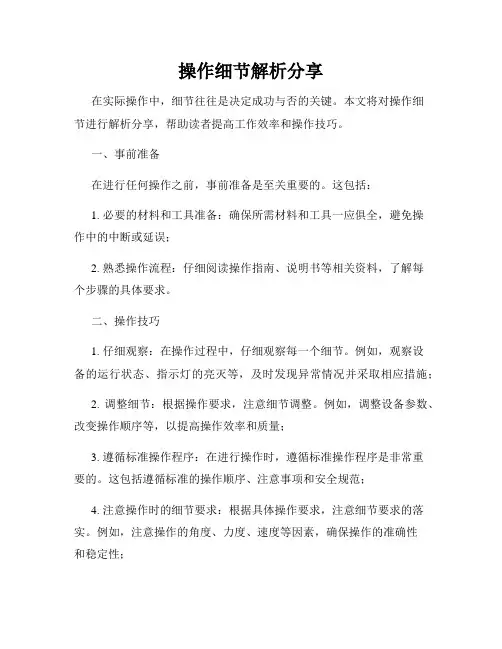 操作细节解析分享

在实际操作中，细节往往是决定成功与否的关键。本文将对操作细节进行解析分享，帮助读者提高工作效率和操作技巧。

一、事前准备

在进行任何操作之前，事前准备是至关重要的。这包括：

1. 必要的材料和工具准备：确保所需材料和工具一应俱全，避免操作中的中断或延误；

2. 熟悉操作流程：仔细阅读操作指南、说明书等相关资料，了解每个步骤的具体要求。

二、操作技巧

1. 仔细观察：在操作过程中，仔细观察每一个细节。例如，观察设备的运行状态、指示灯的亮灭等，及时发现异常情况并采取相应措施；

2. 调整细节：根据操作要求，注意细节调整。例如，调整设备参数、改变操作顺序等，以提高操作效率和质量；

3. 遵循标准操作程序：在进行操作时，遵循标准操作程序是非常重要的。这包括遵循标准的操作顺序、注意事项和安全规范；

4. 注意操作时的细节要求：根据具体操作要求，注意细节要求的落实。例如，注意操作的角度、力度、速度等因素，确保操作的准确性和稳定性；